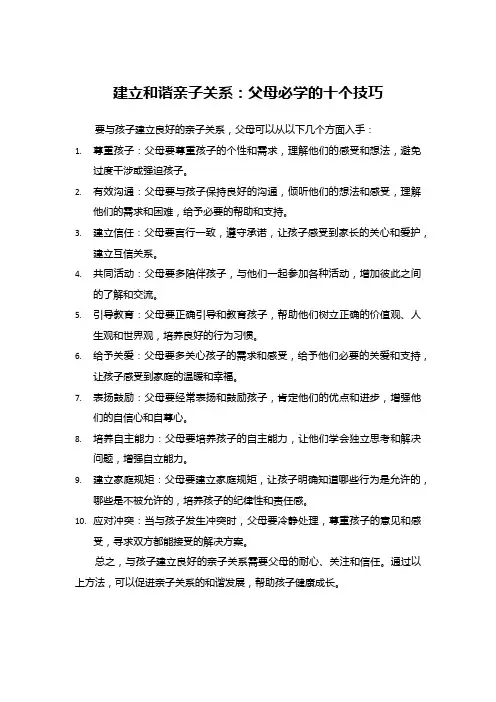 建立和谐亲子关系：父母必学的十个技巧

要与孩子建立良好的亲子关系，父母可以从以下几个方面入手：

1. 尊重孩子：父母要尊重孩子的个性和需求，理解他们的感受和想法，避免过度干涉或强迫孩子。

2. 有效沟通：父母要与孩子保持良好的沟通，倾听他们的想法和感受，理解他们的需求和困难，给予必要的帮助和支持。

3. 建立信任：父母要言行一致，遵守承诺，让孩子感受到家长的关心和爱护，建立互信关系。

4. 共同活动：父母要多陪伴孩子，与他们一起参加各种活动，增加彼此之间的了解和交流。

5. 引导教育：父母要正确引导和教育孩子，帮助他们树立正确的价值观、人生观和世界观，培养良好的行为习惯。

6. 给予关爱：父母要多关心孩子的需求和感受，给予他们必要的关爱和支持，让孩子感受到家庭的温暖和幸福。

7. 表扬鼓励：父母要经常表扬和鼓励孩子，肯定他们的优点和进步，增强他们的自信心和自尊心。

8. 培养自主能力：父母要培养孩子的自主能力，让他们学会独立思考和解决问题，增强自立能力。

9. 建立家庭规矩：父母要建立家庭规矩，让孩子明确知道哪些行为是允许的，哪些是不被允许的，培养孩子的纪律性和责任感。

10. 应对冲突：当与孩子发生冲突时，父母要冷静处理，尊重孩子的意见和感受，寻求双方都能接受的解决方案。

总之，与孩子建立良好的亲子关系需要父母的耐心、关注和信任。通过以上方法，可以促进亲子关系的和谐发展，帮助孩子健康成长。